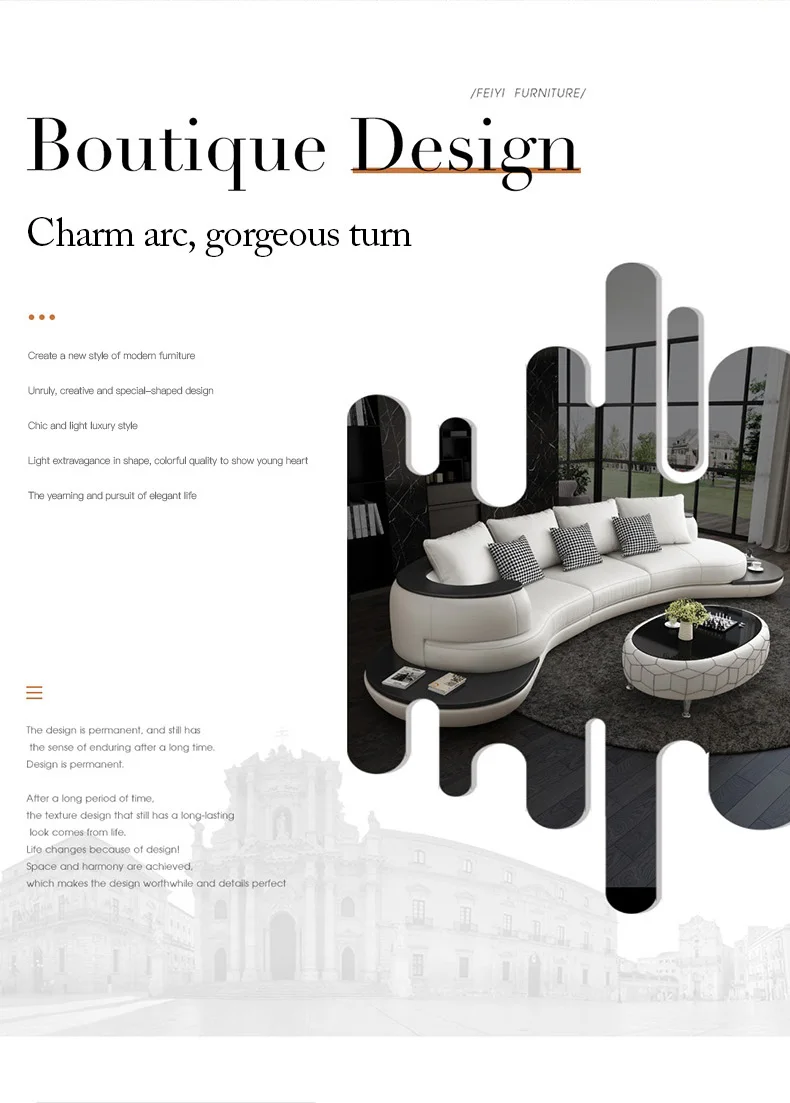 /FEIYI FURNITURE/

Boutique Design

Charm arc, gorgeous turn

Create a new style of modern furniture

Unruly, creative and special-shaped design

Chic and light luxury style

Light extravagance in shape, colorful quality to show young heart

The yearning and pursuit of elegant life

The design is permanent, and still has the sense of enduring after a long time. Design is permanent.

After a long period of time, the texture design that still has a long-lasting look comes from life. Life changes because of design! Space and harmony are achieved, which makes the design worthwhile and details perfect